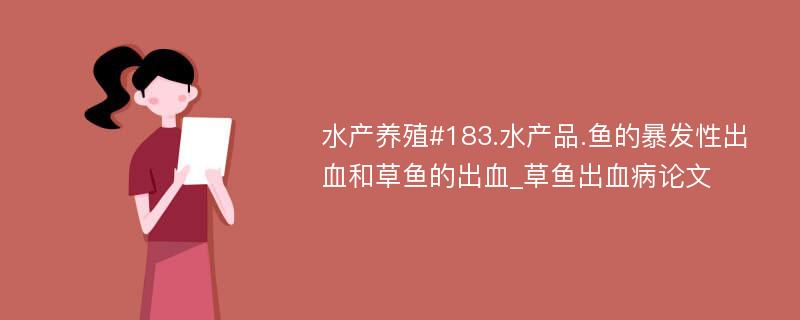 水产养殖#183.水产品.鱼的暴发性出血和草鱼的出血_草鱼出血病论文